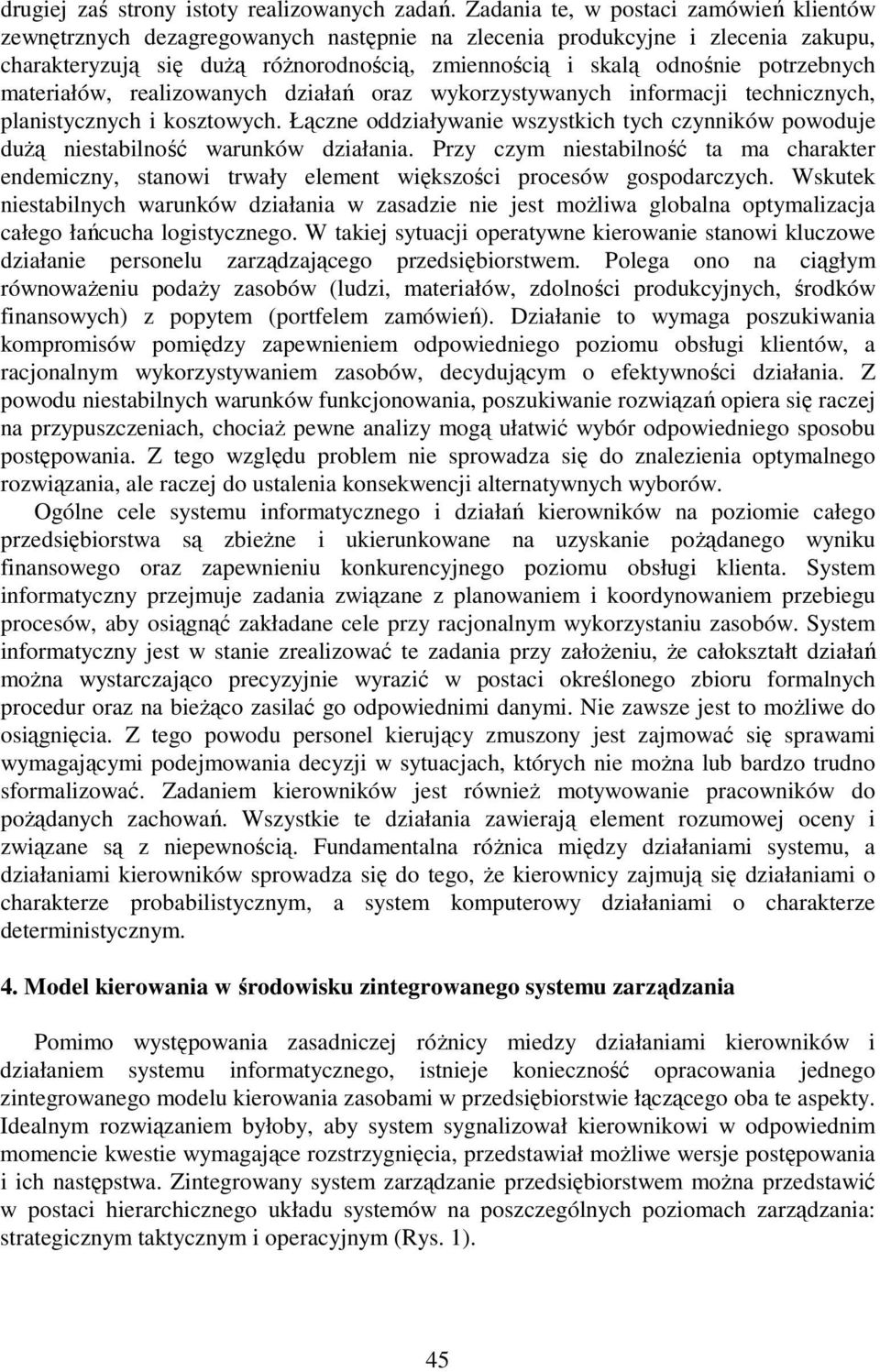 drugiej zaś strony istoty realizowanych zadań. Zadania te, w postaci zamówień klientów zewnętrznych dezagregowanych następnie na zlecenia produkcyjne i zlecenia zakupu, charakteryzują się dużą różnorodnością, zmiennością i skalą odnośnie potrzebnych materiałów, realizowanych działań oraz wykorzystywanych informacji technicznych, planistycznych i kosztowych. Łączne oddziaływanie wszystkich tych czynników powoduje dużą niestabilność warunków działania. Przy czym niestabilność ta ma charakter endemiczny, stanowi trwały element większości procesów gospodarczych. Wskutek niestabilnych warunków działania w zasadzie nie jest możliwa globalna optymalizacja całego łańcucha logistycznego. W takiej sytuacji operatywne kierowanie stanowi kluczowe działanie personelu zarządzającego przedsiębiorstwem. Polega ono na ciągłym równoważeniu podaży zasobów (ludzi, materiałów, zdolności produkcyjnych, środków finansowych) z popytem (portfelem zamówień). Działanie to wymaga poszukiwania kompromisów pomiędzy zapewnieniem odpowiedniego poziomu obsługi klientów, a racjonalnym wykorzystywaniem zasobów, decydującym o efektywności działania. Z powodu niestabilnych warunków funkcjonowania, poszukiwanie rozwiązań opiera się raczej na przypuszczeniach, chociaż pewne analizy mogą ułatwić wybór odpowiedniego sposobu postępowania. Z tego względu problem nie sprowadza się do znalezienia optymalnego rozwiązania, ale raczej do ustalenia konsekwencji alternatywnych wyborów.

Ogólne cele systemu informatycznego i działań kierowników na poziomie całego przedsiębiorstwa są zbieżne i ukierunkowane na uzyskanie pożądanego wyniku finansowego oraz zapewnieniu konkurencyjnego poziomu obsługi klienta. System informatyczny przejmuje zadania związane z planowaniem i koordynowaniem przebiegu procesów, aby osiągnąć zakładane cele przy racjonalnym wykorzystaniu zasobów. System informatyczny jest w stanie zrealizować te zadania przy założeniu, że całokształt działań można wystarczająco precyzyjnie wyrazić w postaci określonego zbioru formalnych procedur oraz na bieżąco zasilać go odpowiednimi danymi. Nie zawsze jest to możliwe do osiągnięcia. Z tego powodu personel kierujący zmuszony jest zajmować się sprawami wymagającymi podejmowania decyzji w sytuacjach, których nie można lub bardzo trudno sformalizować. Zadaniem kierowników jest również motywowanie pracowników do pożądanych zachowań. Wszystkie te działania zawierają element rozumowej oceny i związane są z niepewnością. Fundamentalna różnica między działaniami systemu, a działaniami kierowników sprowadza się do tego, że kierownicy zajmują się działaniami o charakterze probabilistycznym, a system komputerowy działaniami o charakterze deterministycznym.

4. Model kierowania w środowisku zintegrowanego systemu zarządzania

Pomimo występowania zasadniczej różnicy miedzy działaniami kierowników i działaniem systemu informatycznego, istnieje konieczność opracowania jednego zintegrowanego modelu kierowania zasobami w przedsiębiorstwie łączącego oba te aspekty. Idealnym rozwiązaniem byłoby, aby system sygnalizował kierownikowi w odpowiednim momencie kwestie wymagające rozstrzygnięcia, przedstawiał możliwe wersje postępowania i ich następstwa. Zintegrowany system zarządzanie przedsiębiorstwem można przedstawić w postaci hierarchicznego układu systemów na poszczególnych poziomach zarządzania: strategicznym taktycznym i operacyjnym (Rys. 1).

45